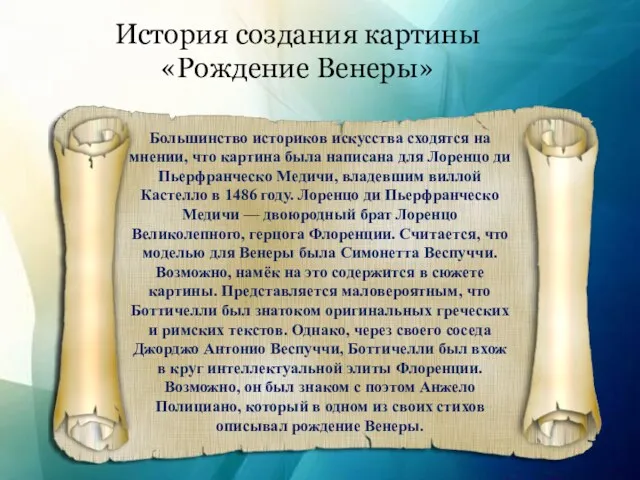 История создания картины «Рождение Венеры»

Большинство историков искусства сходятся на мнении, что картина была написана для Лоренцо ди Пьерфранческо Медичи, владевшим виллой Кастелло в 1486 году. Лоренцо ди Пьерфранческо Медичи — двоюродный брат Лоренцо Великолепного, герцога Флоренции. Считается, что моделью для Венеры была Симонетта Веспуччи. Возможно, намёк на это содержится в сюжете картины. Представляется маловероятным, что Боттичелли был знатоком оригинальных греческих и римских текстов. Однако, через своего соседа Джорджо Антонио Веспуччи, Боттичелли был вхож в круг интеллектуальной элиты Флоренции. Возможно, он был знаком с поэтом Анжело Полициано, который в одном из своих стихов описывал рождение Венеры.